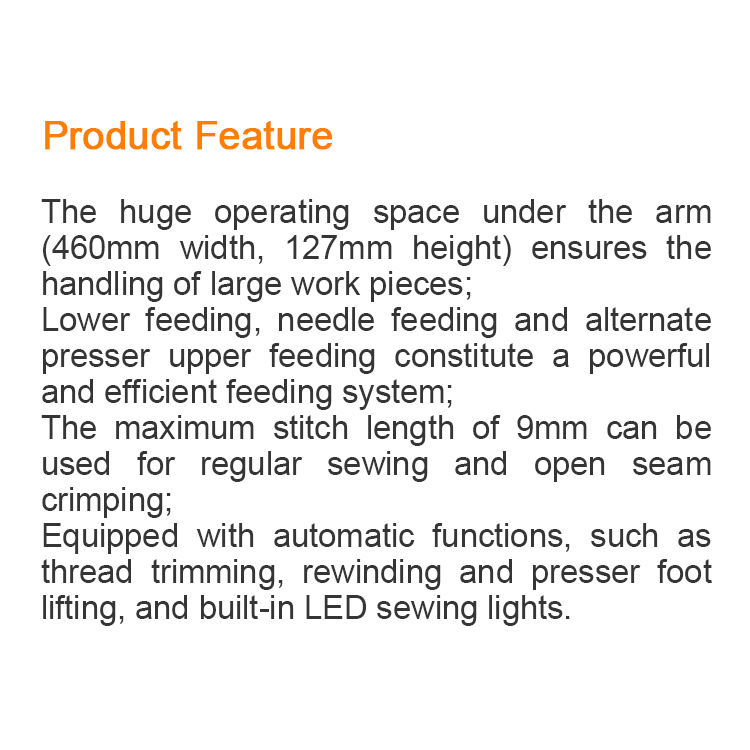 Product Feature

The huge operating space under the arm (460mm width, 127mm height) ensures the handling of large work pieces;

Lower feeding, needle feeding and alternate presser upper feeding constitute a powerful and efficient feeding system;

The maximum stitch length of 9mm can be used for regular sewing and open seam crimping;

Equipped with automatic functions, such as thread trimming, rewinding and presser foot lifting, and built-in LED sewing lights.